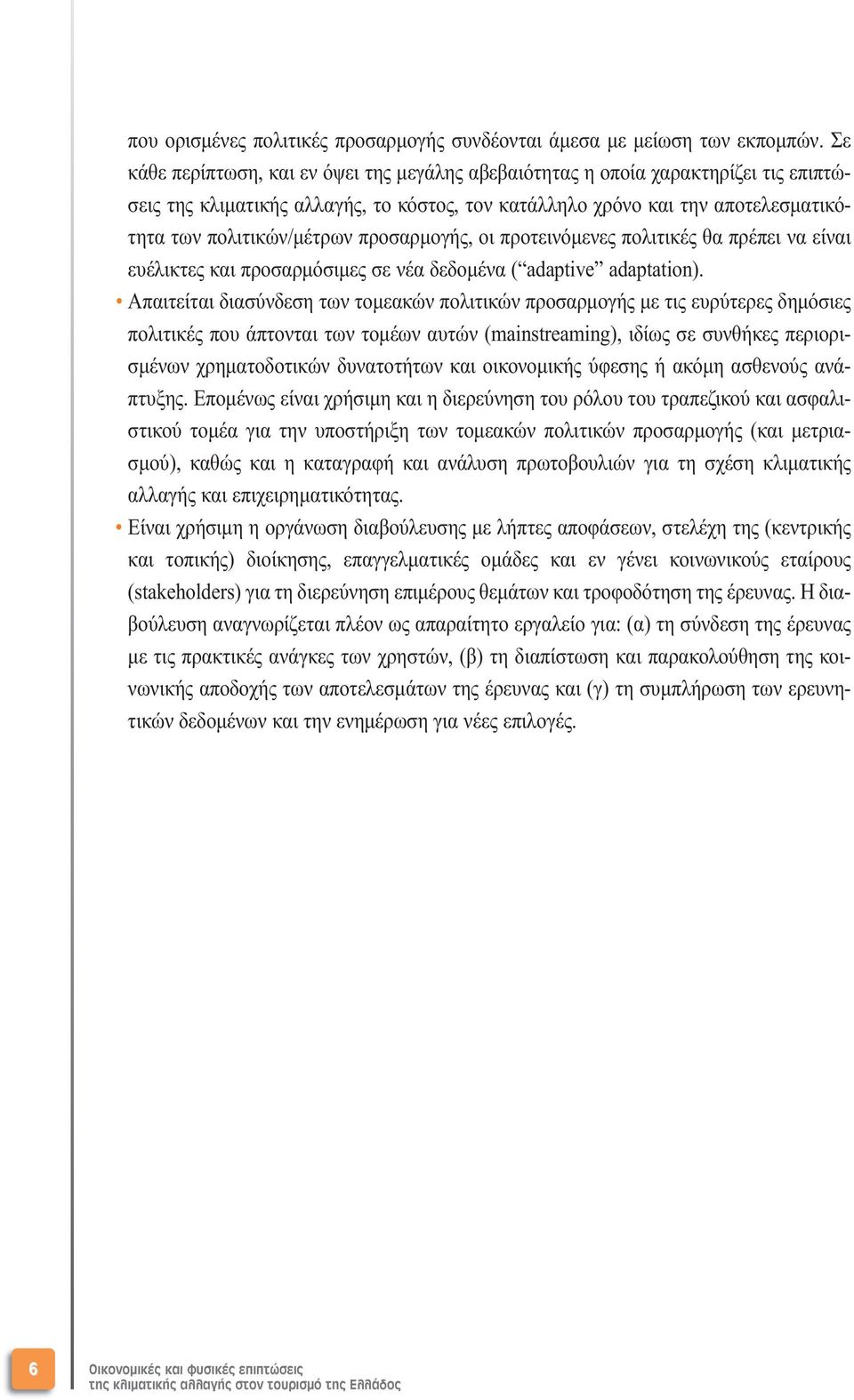 που ορισμένες πολιτικές προσαρμογής συνδέονται άμεσα με μείωση των εκπομπών. Σε κάθε περίπτωση, και εν όψει της μεγάλης αβεβαιότητας η οποία χαρακτηρίζει τις επιπτώσεις της κλιματικής αλλαγής, το κόστος, τον κατάλληλο χρόνο και την αποτελεσματικότητα των πολιτικών/μέτρων προσαρμογής, οι προτεινόμενες πολιτικές θα πρέπει να είναι ευέλικτες και προσαρμόσιμες σε νέα δεδομένα (“adaptive” adaptation).

• Απαιτείται διασύνδεση των τομεακών πολιτικών προσαρμογής με τις ευρύτερες δημόσιες πολιτικές που άπτονται των τομέων αυτών (mainstreaming), ιδίως σε συνθήκες περιορισμένων χρηματοδοτικών δυνατοτήτων και οικονομικής ύφεσης ή ακόμη ασθενούς ανάπτυξης. Επομένως είναι χρήσιμη και η διερεύνηση του ρόλου του τραπεζικού και ασφαλιστικού τομέα για την υποστήριξη των τομεακών πολιτικών προσαρμογής (και μετριασμού), καθώς και η καταγραφή και ανάλυση πρωτοβουλιών για τη σχέση κλιματικής αλλαγής και επιχειρηματικότητας.

• Είναι χρήσιμη η οργάνωση διαβούλευσης με λήπτες αποφάσεων, στελέχη της (κεντρικής και τοπικής) διοίκησης, επαγγελματικές ομάδες και εν γένει κοινωνικούς εταίρους (stakeholders) για τη διερεύνηση επιμέρους θεμάτων και τροφοδότηση της έρευνας. Η διαβούλευση αναγνωρίζεται πλέον ως απαραίτητο εργαλείο για: (α) τη σύνδεση της έρευνας με τις πρακτικές ανάγκες των χρηστών, (β) τη διαπίστωση και παρακολούθηση της κοινωνικής αποδοχής των αποτελεσμάτων της έρευνας και (γ) τη συμπλήρωση των ερευνητικών δεδομένων και την ενημέρωση για νέες επιλογές.

6

Οικονομικές και φυσικές επιπτώσεις
της κλιματικής αλλαγής στον τουρισμό της Ελλάδος